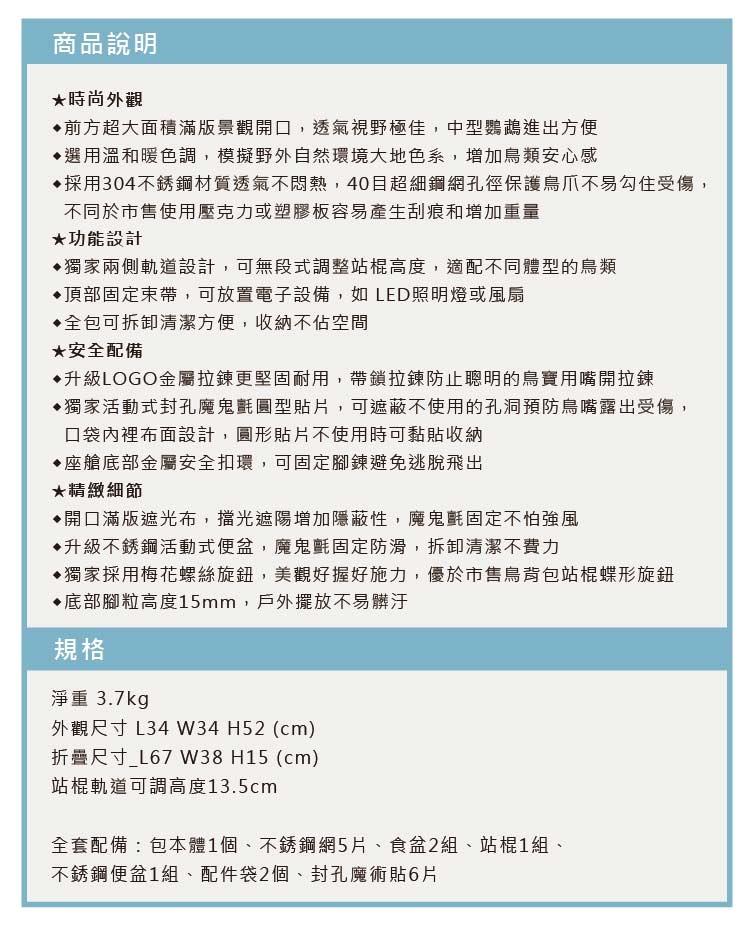 商品說明

★時尚外觀
◆前方超大面積滿版景觀開口，透氣視野極佳，中型鸚鵡進出方便
◆選用溫和暖色調，模擬野外自然環境大地色系，增加鳥類安心感
◆採用304不銹鋼材質透氣不悶熱，40目超細鋼網孔徑保護鳥爪不易勾住受傷，不同於市售使用壓克力或塑膠板容易產生刮痕和增加重量
★功能設計
◆獨家兩側軌道設計，可無段式調整站棍高度，適配不同體型的鳥類
◆頂部固定束帶，可放置電子設備，如 LED照明燈或風扇
◆全包可拆卸清潔方便，收納不佔空間
★安全配備
◆升級LOGO金屬拉鍊更堅固耐用，帶鎖拉鍊防止聰明的鳥寶用嘴開拉鍊
◆獨家活動式封孔魔鬼氈圓型貼片，可遮蔽不使用的孔洞預防鳥嘴露出受傷，口袋內裡布面設計，圓形貼片不使用時可黏貼收納
◆座艙底部金屬安全扣環，可固定腳鍊避免逃脫飛出
★精緻細節
◆開口滿版遮光布，擋光遮陽增加隱蔽性，魔鬼氈固定不怕強風
◆升級不銹鋼活動式便盆，魔鬼氈固定防滑，拆卸清潔不費力
◆獨家採用梅花螺絲旋鈕，美觀好握好施力，優於市售鳥背包站棍蝶形旋鈕
◆底部腳粒高度15mm，戶外擺放不易髒汙

規格

淨重 3.7kg
外觀尺寸 L34 W34 H52 (cm)
折疊尺寸_L67 W38 H15 (cm)
站棍軌道可調高度13.5cm

全套配備：包本體1個、不銹鋼網5片、食盆2組、站棍1組、不銹鋼便盆1組、配件袋2個、封孔魔術貼6片